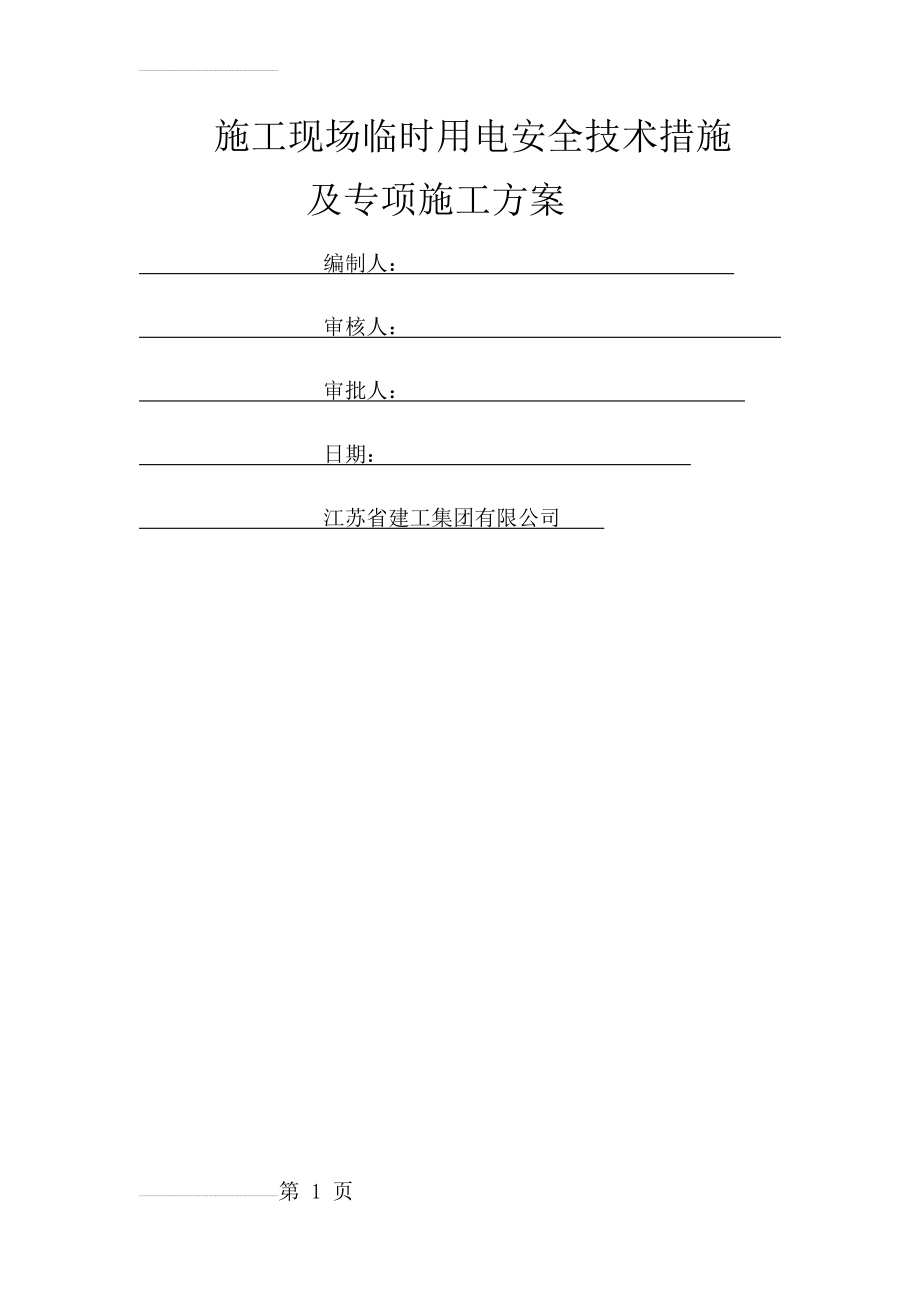 施工现场临时用电安全技术措施
及专项施工方案

编制人：

审核人：

审批人：

日期：

江苏省建工集团有限公司

第 1 页